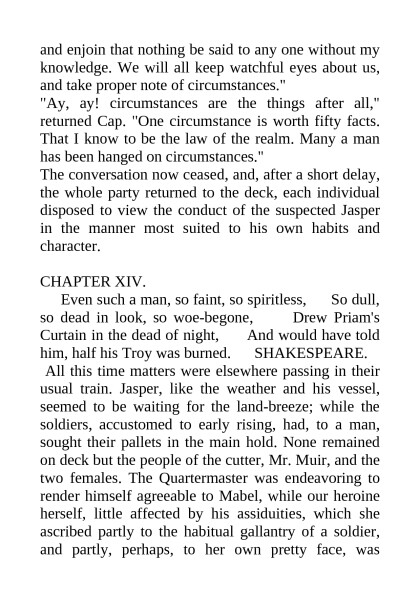 and enjoin that nothing be said to any one without my knowledge. We will all keep watchful eyes about us, and take proper note of circumstances."
"Ay, ay! circumstances are the things after all," returned Cap. "One circumstance is worth fifty facts. That I know to be the law of the realm. Many a man has been hanged on circumstances."
The conversation now ceased, and, after a short delay, the whole party returned to the deck, each individual disposed to view the conduct of the suspected Jasper in the manner most suited to his own habits and character.

CHAPTER XIV.
Even such a man, so faint, so spiritless, So dull, so dead in look, so woe-begone, Drew Priam's Curtain in the dead of night, And would have told him, half his Troy was burned. SHAKESPEARE.
All this time matters were elsewhere passing in their usual train. Jasper, like the weather and his vessel, seemed to be waiting for the land-breeze; while the soldiers, accustomed to early rising, had, to a man, sought their pallets in the main hold. None remained on deck but the people of the cutter, Mr. Muir, and the two females. The Quartermaster was endeavoring to render himself agreeable to Mabel, while our heroine herself, little affected by his assiduities, which she ascribed partly to the habitual gallantry of a soldier, and partly, perhaps, to her own pretty face, was